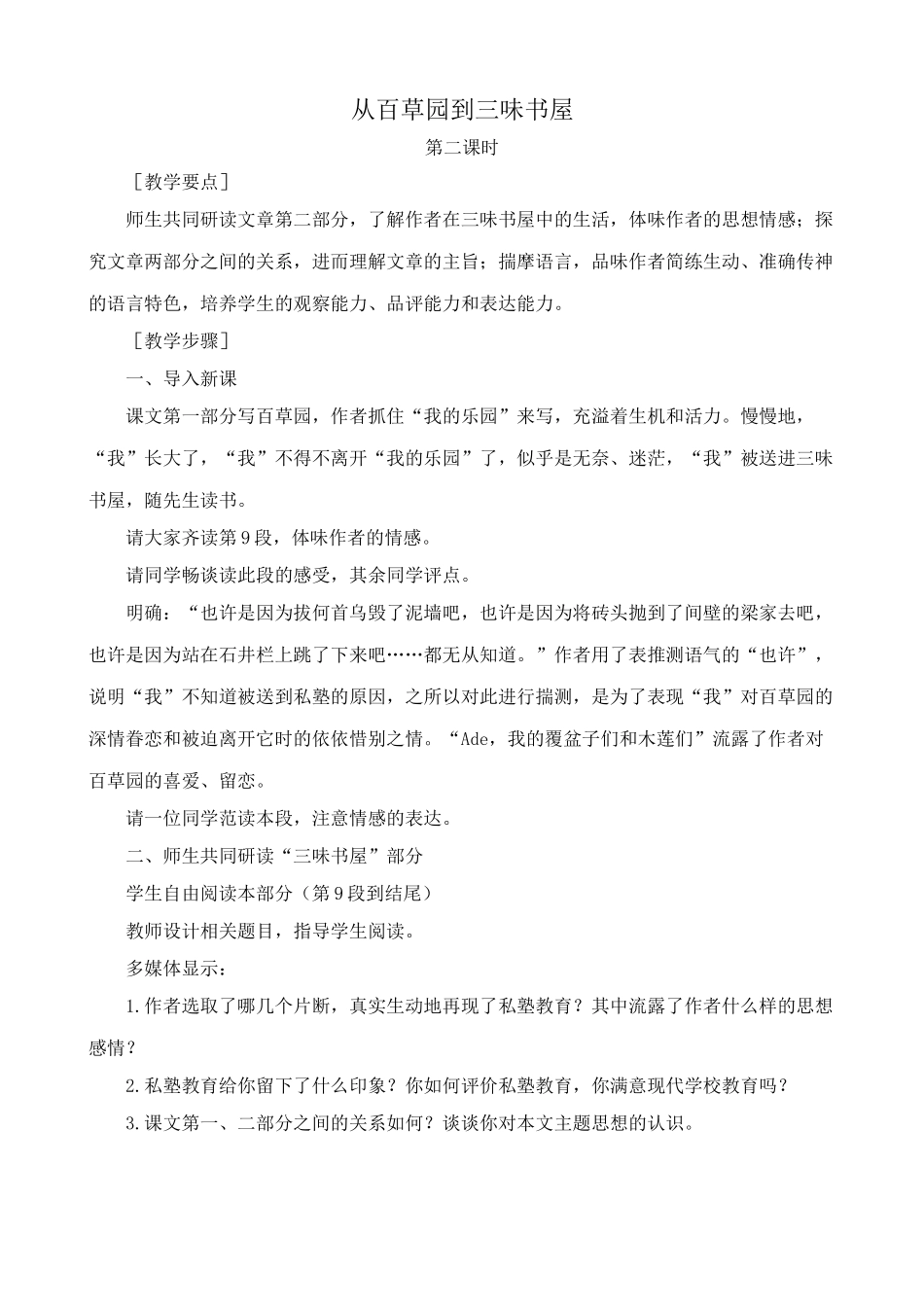 从百草园到三味书屋

第二课时

［教学要点］

师生共同研读文章第二部分，了解作者在三味书屋中的生活，体味作者的思想情感；探究文章两部分之间的关系，进而理解文章的主旨；揣摩语言，品味作者简练生动、准确传神的语言特色，培养学生的观察能力、品评能力和表达能力。

［教学步骤］

一、导入新课

课文第一部分写百草园，作者抓住“我的乐园”来写，充溢着生机和活力。慢慢地，“我”长大了，“我”不得不离开“我的乐园”了，似乎是无奈、迷茫，“我”被送进三味书屋，随先生读书。

请大家齐读第9段，体味作者的情感。

请同学畅谈读此段的感受，其余同学评点。

明确：“也许是因为拔何首乌毁了泥墙吧，也许是因为将砖头抛到了间壁的梁家去吧，也许是因为站在石井栏上跳了下来吧……都无从知道。”作者用了表推测语气的“也许”，说明“我”不知道被送到私塾的原因，之所以对此进行揣测，是为了表现“我”对百草园的深情眷恋和被迫离开它时的依依惜别之情。“Ade，我的覆盆子们和木莲们”流露了作者对百草园的喜爱、留恋。

请一位同学范读本段，注意情感的表达。

二、师生共同研读“三味书屋”部分

学生自由阅读本部分（第9段到结尾）

教师设计相关题目，指导学生阅读。

多媒体显示：

1.作者选取了哪几个片断，真实生动地再现了私塾教育？其中流露了作者什么样的思想感情？

2.私塾教育给你留下了什么印象？你如何评价私塾教育，你满意现代学校教育吗？

3.课文第一、二部分之间的关系如何？谈谈你对本文主题思想的认识。